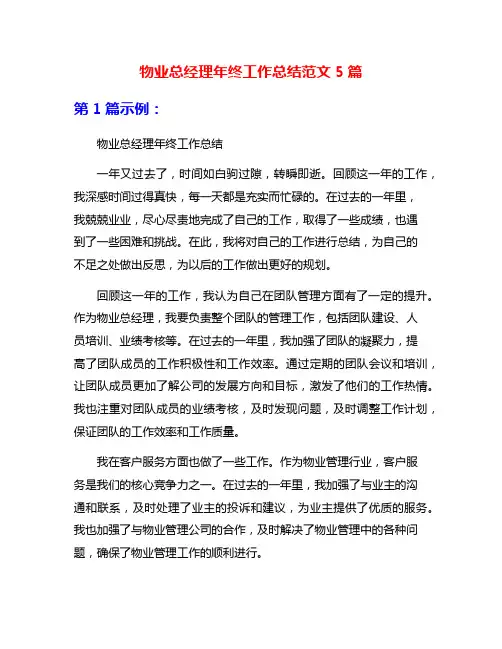 物业总经理年终工作总结范文 5 篇

第 1 篇示例：

物业总经理年终工作总结

一年又过去了，时间如白驹过隙，转瞬即逝。回顾这一年的工作，我深感时间过得真快，每一天都是充实而忙碌的。在过去的一年里，我兢兢业业，尽心尽责地完成了自己的工作，取得了一些成绩，也遇到了一些困难和挑战。在此，我将对自己的工作进行总结，为自己的不足之处做出反思，为以后的工作做出更好的规划。

回顾这一年的工作，我认为自己在团队管理方面有了一定的提升。作为物业总经理，我要负责整个团队的管理工作，包括团队建设、人员培训、业绩考核等。在过去的一年里，我加强了团队的凝聚力，提高了团队成员的工作积极性和工作效率。通过定期的团队会议和培训，让团队成员更加了解公司的发展方向和目标，激发了他们的工作热情。我也注重对团队成员的业绩考核，及时发现问题，及时调整工作计划，保证团队的工作效率和工作质量。

我在客户服务方面也做了一些工作。作为物业管理行业，客户服务是我们的核心竞争力之一。在过去的一年里，我加强了与业主的沟通和联系，及时处理了业主的投诉和建议，为业主提供了优质的服务。我也加强了与物业管理公司的合作，及时解决了物业管理中的各种问题，确保了物业管理工作的顺利进行。